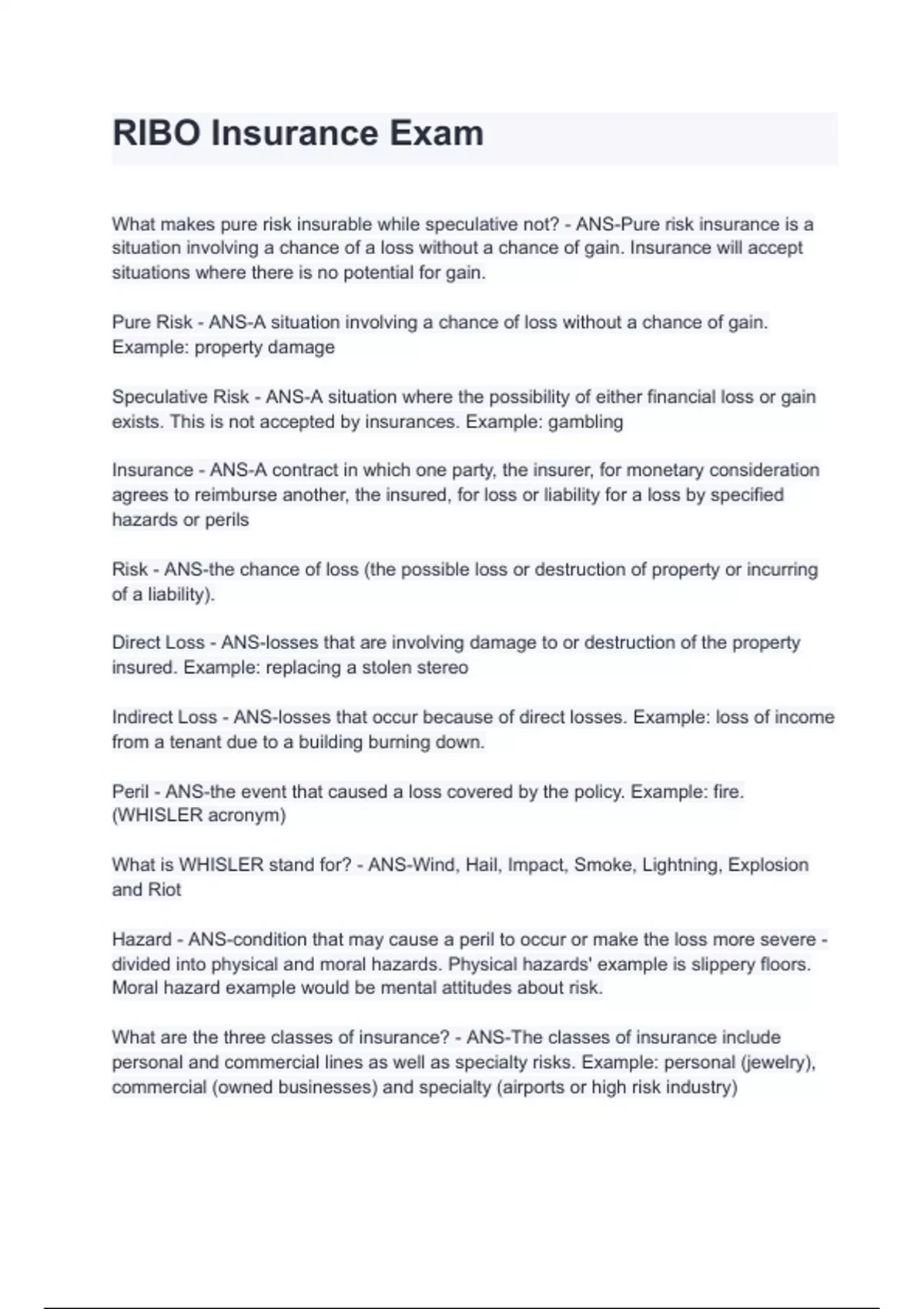 RIBO Insurance Exam

What makes pure risk insurable while speculative not? - ANS-Pure risk insurance is a situation involving a chance of a loss without a chance of gain. Insurance will accept situations where there is no potential for gain.

Pure Risk - ANS-A situation involving a chance of loss without a chance of gain. Example: property damage

Speculative Risk - ANS-A situation where the possibility of either financial loss or gain exists. This is not accepted by insurances. Example: gambling

Insurance - ANS-A contract in which one party, the insurer, for monetary consideration agrees to reimburse another, the insured, for loss or liability for a loss by specified hazards or perils

Risk - ANS-the chance of loss (the possible loss or destruction of property or incurring of a liability).

Direct Loss - ANS-losses that are involving damage to or destruction of the property insured. Example: replacing a stolen stereo

Indirect Loss - ANS-losses that occur because of direct losses. Example: loss of income from a tenant due to a building burning down.

Peril - ANS-the event that caused a loss covered by the policy. Example: fire. (WHISLER acronym)

What is WHISLER stand for? - ANS-Wind, Hail, Impact, Smoke, Lightning, Explosion and Riot

Hazard - ANS-condition that may cause a peril to occur or make the loss more severe - divided into physical and moral hazards. Physical hazards' example is slippery floors. Moral hazard example would be mental attitudes about risk.

What are the three classes of insurance? - ANS-The classes of insurance include personal and commercial lines as well as specialty risks. Example: personal (jewelry), commercial (owned businesses) and specialty (airports or high risk industry)